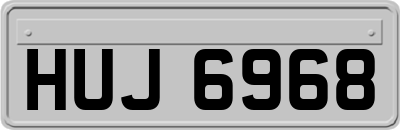 HUJ 6968